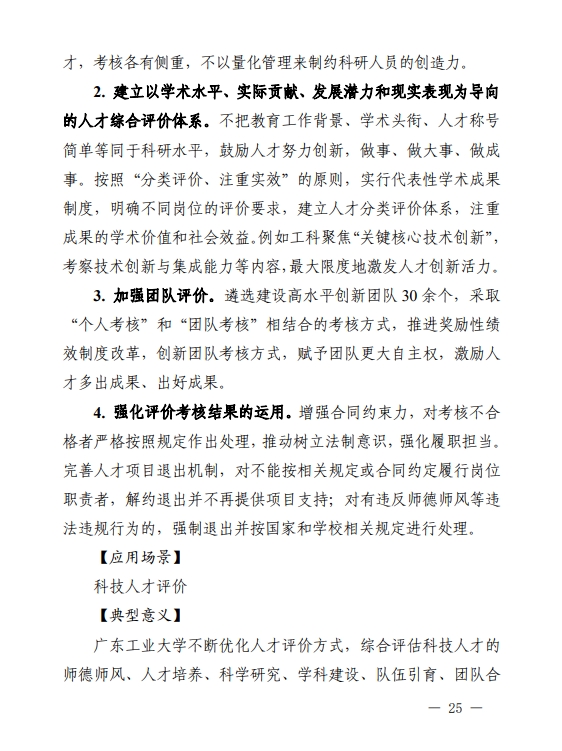 才，考核各有侧重，不以量化管理来制约科研人员的创造力。

2. 建立以学术水平、实际贡献、发展潜力和现实表现为导向的人才综合评价体系。不把教育工作背景、学术头衔、人才称号简单等同于科研水平，鼓励人才努力创新，做事、做大事、做成事。按照“分类评价、注重实效”的原则，实行代表性学术成果制度，明确不同岗位的评价要求，建立人才分类评价体系，注重成果的学术价值和社会效益。例如工科聚焦“关键核心技术创新”，考察技术创新与集成能力等内容，最大限度地激发人才创新活力。

3. 加强团队评价。遴选建设高水平创新团队30余个，采取“个人考核”和“团队考核”相结合的考核方式，推进奖励性绩效制度改革，创新团队考核方式，赋予团队更大自主权，激励人才多出成果、出好成果。

4. 强化评价考核结果的运用。增强合同约束力，对考核不合格者严格按照规定作出处理，推动树立法制意识，强化履职担当。完善人才项目退出机制，对不能按相关规定或合同约定履行岗位职责者，解约退出并不再提供项目支持；对有违反师德师风等违法违规行为的，强制退出并按国家和学校相关规定进行处理。

【应用场景】

科技人才评价

【典型意义】

广东工业大学不断优化人才评价方式，综合评估科技人才的师德师风、人才培养、科学研究、学科建设、队伍引育、团队合

— 25 —